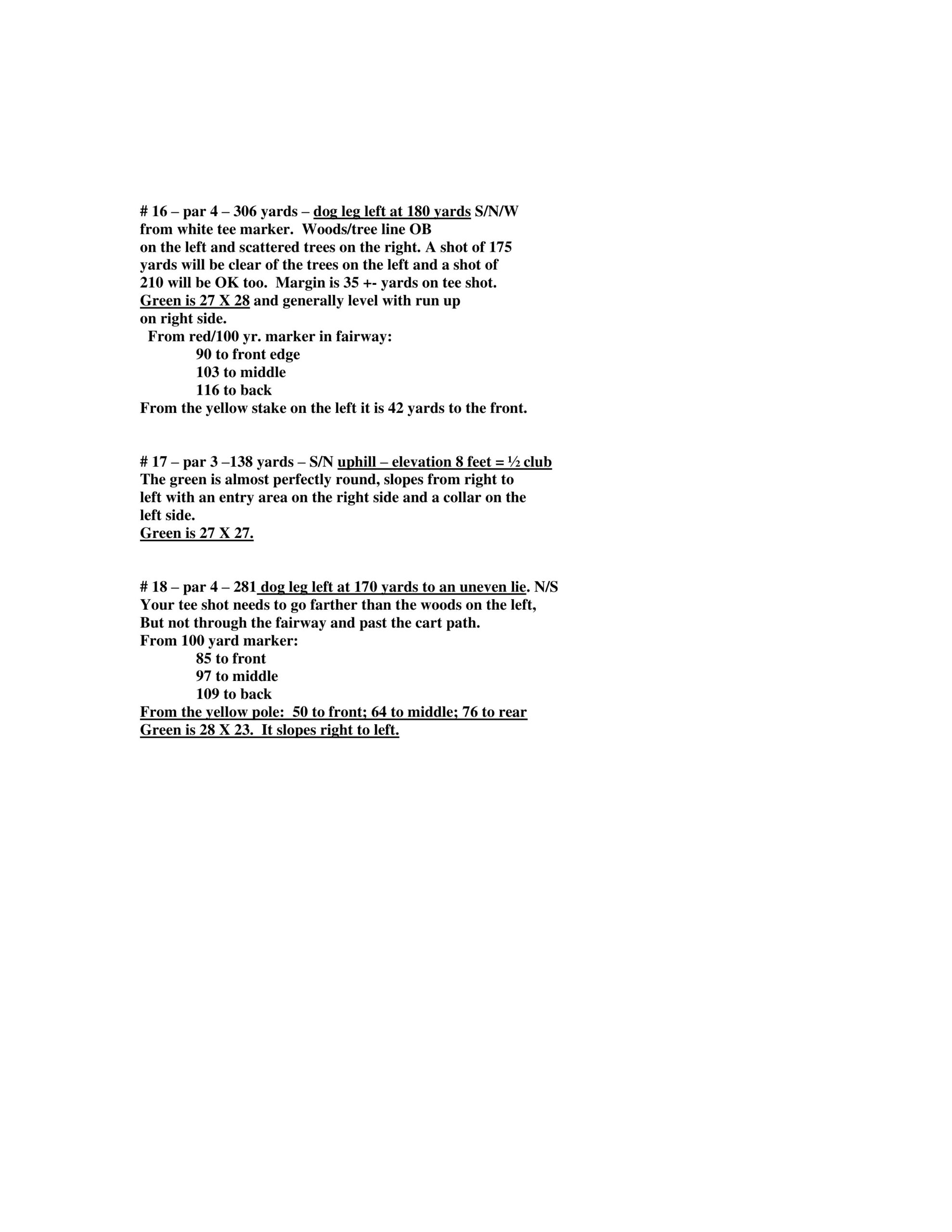 # 16 – par 4 – 306 yards – dog leg left at 180 yards S/N/W from white tee marker. Woods/tree line OB on the left and scattered trees on the right. A shot of 175 yards will be clear of the trees on the left and a shot of 210 will be OK too. Margin is 35 +- yards on tee shot. Green is 27 X 28 and generally level with run up on right side.

From red/100 yr. marker in fairway:
90 to front edge
103 to middle
116 to back
From the yellow stake on the left it is 42 yards to the front.

# 17 – par 3 –138 yards – S/N uphill – elevation 8 feet = ½ club
The green is almost perfectly round, slopes from right to left with an entry area on the right side and a collar on the left side.
Green is 27 X 27.

# 18 – par 4 – 281 dog leg left at 170 yards to an uneven lie. N/S
Your tee shot needs to go farther than the woods on the left, But not through the fairway and past the cart path.
From 100 yard marker:
85 to front
97 to middle
109 to back
From the yellow pole: 50 to front; 64 to middle; 76 to rear
Green is 28 X 23. It slopes right to left.